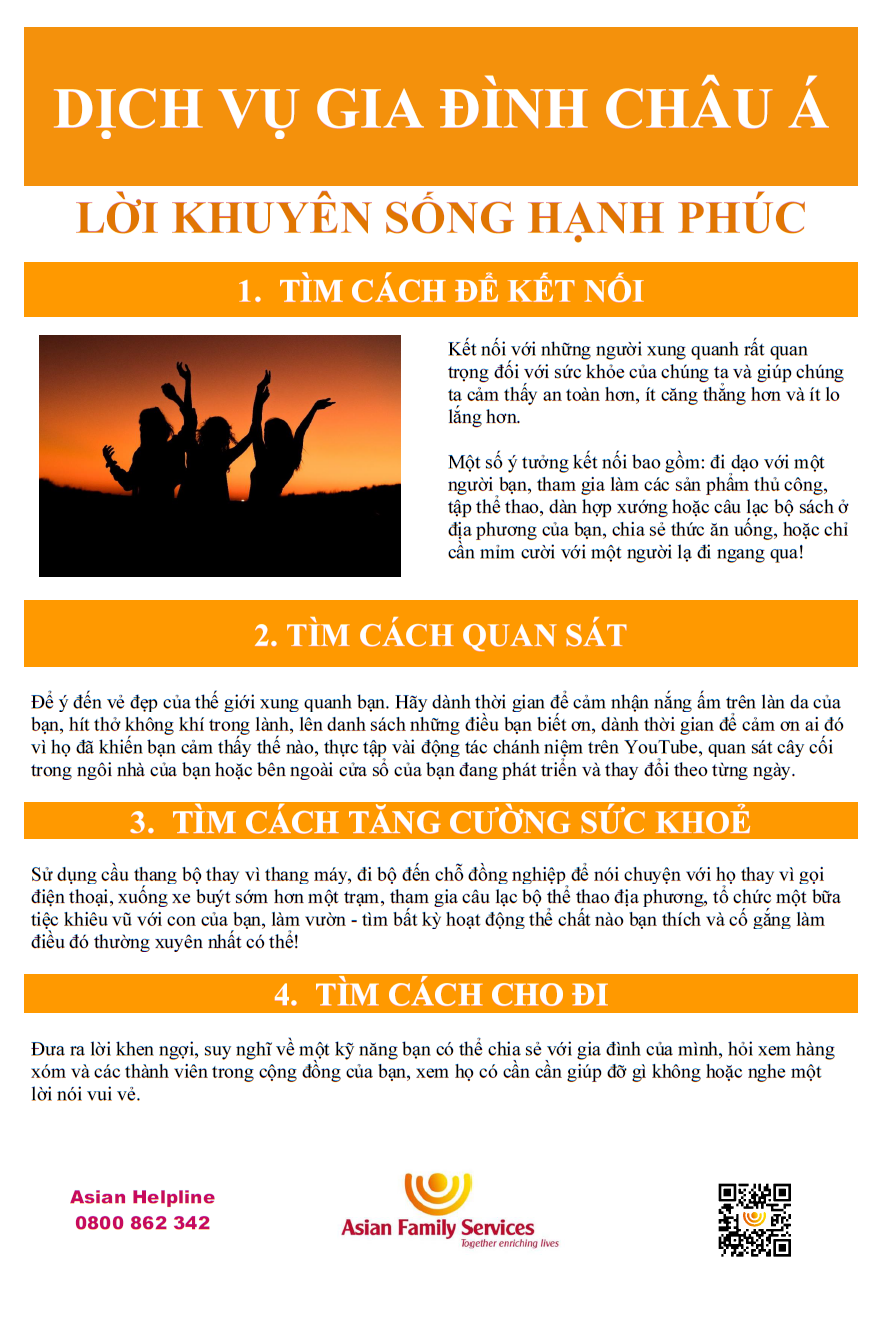 DỊCH VỤ GIA ĐÌNH CHÂU Á

LỜI KHUYÊN SỐNG HẠNH PHÚC

1. TÌM CÁCH ĐỂ KẾT NỐI

Kết nối với những người xung quanh rất quan trọng đối với sức khỏe của chúng ta và giúp chúng ta cảm thấy an toàn hơn, ít căng thẳng hơn và ít lo lắng hơn.

Một số ý tưởng kết nối bao gồm: đi dạo với một người bạn, tham gia làm các sản phẩm thủ công, tập thể thao, dàn hợp xướng hoặc câu lạc bộ sách ở địa phương của bạn, chia sẻ thức ăn uống, hoặc chỉ cần mỉm cười với một người lạ đi ngang qua!

2. TÌM CÁCH QUAN SÁT

Để ý đến vẻ đẹp của thế giới xung quanh bạn. Hãy dành thời gian để cảm nhận nắng ấm trên làn da của bạn, hít thở không khí trong lành, lên danh sách những điều bạn biết ơn, dành thời gian để cảm ơn ai đó vì họ đã khiến bạn cảm thấy thế nào, thực tập vài động tác chánh niệm trên YouTube, quan sát cây cối trong ngôi nhà của bạn hoặc bên ngoài cửa sổ của bạn đang phát triển và thay đổi theo từng ngày.

3. TÌM CÁCH TĂNG CƯỜNG SỨC KHOẺ

Sử dụng cầu thang bộ thay vì thang máy, đi bộ đến chỗ đồng nghiệp để nói chuyện với họ thay vì gọi điện thoại, xuống xe buýt sớm hơn một trạm, tham gia câu lạc bộ thể thao địa phương, tổ chức một bữa tiệc khiêu vũ với con của bạn, làm vườn - tìm bất kỳ hoạt động thể chất nào bạn thích và cố gắng làm điều đó thường xuyên nhất có thể!

4. TÌM CÁCH CHO ĐI

Đưa ra lời khen ngợi, suy nghĩ về một kỹ năng bạn có thể chia sẻ với gia đình của mình, hỏi xem hàng xóm và các thành viên trong cộng đồng của bạn, xem họ có cần cần giúp đỡ gì không hoặc nghe một lời nói vui vẻ.

Asian Helpline
0800 862 342

Asian Family Services
Together enriching lives